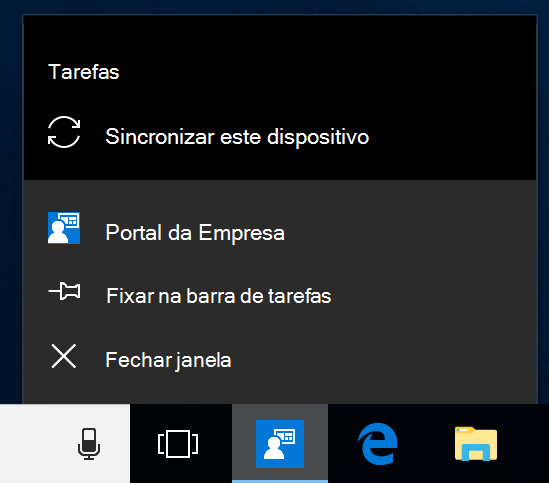 Tarefas

Sincronizar este dispositivo

Portal da Empresa

Fixar na barra de tarefas

Fechar janela